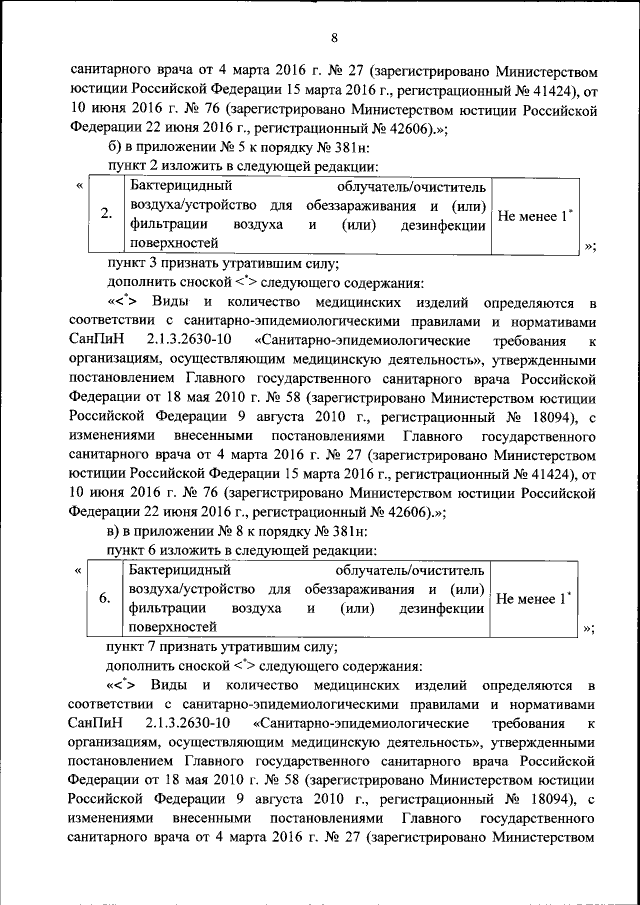 8

санитарного врача от 4 марта 2016 г. № 27 (зарегистрировано Министерством юстиции Российской Федерации 15 марта 2016 г., регистрационный № 41424), от 10 июня 2016 г. № 76 (зарегистрировано Министерством юстиции Российской Федерации 22 июня 2016 г., регистрационный № 42606).»;

б) в приложении № 5 к порядку № 381н:

пункт 2 изложить в следующей редакции:

«

| 2. | Бактерицидный облучатель/очиститель воздуха/устройство для обеззараживания и (или) фильтрации воздуха и (или) дезинфекции поверхностей | Не менее 1* |
|---|---|---|

»;

пункт 3 признать утратившим силу;

дополнить сноской <*> следующего содержания:

«<*> Виды и количество медицинских изделий определяются в соответствии с санитарно-эпидемиологическими правилами и нормативами СанПиН 2.1.3.2630-10 «Санитарно-эпидемиологические требования к организациям, осуществляющим медицинскую деятельность», утвержденными постановлением Главного государственного санитарного врача Российской Федерации от 18 мая 2010 г. № 58 (зарегистрировано Министерством юстиции Российской Федерации 9 августа 2010 г., регистрационный № 18094), с изменениями внесенными постановлениями Главного государственного санитарного врача от 4 марта 2016 г. № 27 (зарегистрировано Министерством юстиции Российской Федерации 15 марта 2016 г., регистрационный № 41424), от 10 июня 2016 г. № 76 (зарегистрировано Министерством юстиции Российской Федерации 22 июня 2016 г., регистрационный № 42606).»;

в) в приложении № 8 к порядку № 381н:

пункт 6 изложить в следующей редакции:

«

| 6. | Бактерицидный облучатель/очиститель воздуха/устройство для обеззараживания и (или) фильтрации воздуха и (или) дезинфекции поверхностей | Не менее 1* |
|---|---|---|

»;

пункт 7 признать утратившим силу;

дополнить сноской <*> следующего содержания:

«<*> Виды и количество медицинских изделий определяются в соответствии с санитарно-эпидемиологическими правилами и нормативами СанПиН 2.1.3.2630-10 «Санитарно-эпидемиологические требования к организациям, осуществляющим медицинскую деятельность», утвержденными постановлением Главного государственного санитарного врача Российской Федерации от 18 мая 2010 г. № 58 (зарегистрировано Министерством юстиции Российской Федерации 9 августа 2010 г., регистрационный № 18094), с изменениями внесенными постановлениями Главного государственного санитарного врача от 4 марта 2016 г. № 27 (зарегистрировано Министерством